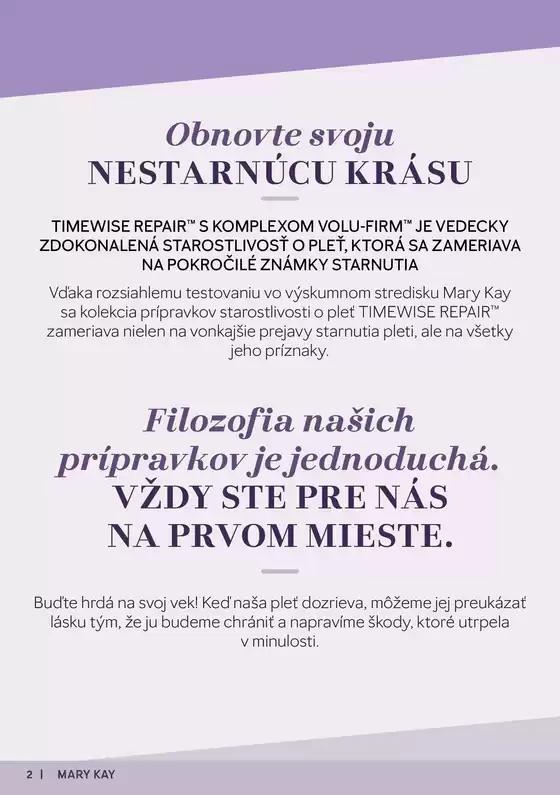 Obnovte svoju
NESTARNÚCU KRÁSU

TIMEWISE REPAIR™ S KOMPLEXOM VOLU-FIRM™ JE VEDECKY ZDOKONALENÁ STAROSTLIVOSŤ O PLEŤ, KTORÁ SA ZAMERIAVA NA POKROČILÉ ZNÁMKY STARNUTIA

Vďaka rozsiahlemu testovaniu vo výskumnom stredisku Mary Kay sa kolekcia prípravkov starostlivosti o pleť TIMEWISE REPAIR™ zameriava nielen na vonkajšie prejavy starnutia pleti, ale na všetky jeho príznaky.

Filozofia našich prípravkov je jednoduchá.
VŽDY STE PRE NÁS NA PRVOM MIESTE.

Buďte hrdá na svoj vek! Keď naša pleť dozrieva, môžeme jej preukázať lásku tým, že ju budeme chrániť a napravíme škody, ktoré utrpela v minulosti.

2 | MARY KAY